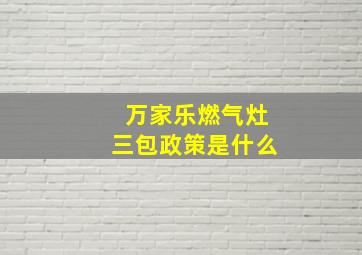 万家乐燃气灶
三包政策是什么